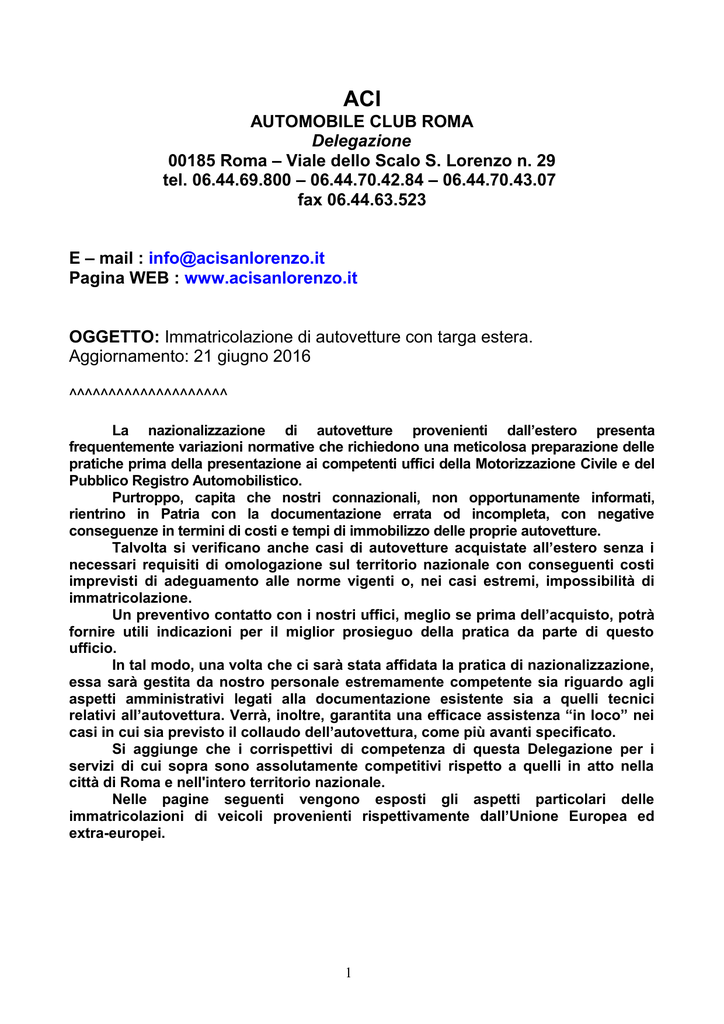 ACI
AUTOMOBILE CLUB ROMA
Delegazione
00185 Roma – Viale dello Scalo S. Lorenzo n. 29
tel. 06.44.69.800 – 06.44.70.42.84 – 06.44.70.43.07
fax 06.44.63.523

E – mail : info@acisanlorenzo.it
Pagina WEB : www.acisanlorenzo.it

OGGETTO: Immatricolazione di autovetture con targa estera.
Aggiornamento: 21 giugno 2016

^^^^^^^^^^^^^^^^^^^^

La nazionalizzazione di autovetture provenienti dall'estero presenta frequentemente variazioni normative che richiedono una meticolosa preparazione delle pratiche prima della presentazione ai competenti uffici della Motorizzazione Civile e del Pubblico Registro Automobilistico.

Purtroppo, capita che nostri connazionali, non opportunamente informati, rientrino in Patria con la documentazione errata od incompleta, con negative conseguenze in termini di costi e tempi di immobilizzo delle proprie autovetture.

Talvolta si verificano anche casi di autovetture acquistate all'estero senza i necessari requisiti di omologazione sul territorio nazionale con conseguenti costi imprevisti di adeguamento alle norme vigenti o, nei casi estremi, impossibilità di immatricolazione.

Un preventivo contatto con i nostri uffici, meglio se prima dell'acquisto, potrà fornire utili indicazioni per il miglior prosieguo della pratica da parte di questo ufficio.

In tal modo, una volta che ci sarà stata affidata la pratica di nazionalizzazione, essa sarà gestita da nostro personale estremamente competente sia riguardo agli aspetti amministrativi legati alla documentazione esistente sia a quelli tecnici relativi all'autovettura. Verrà, inoltre, garantita una efficace assistenza "in loco" nei casi in cui sia previsto il collaudo dell'autovettura, come più avanti specificato.

Si aggiunge che i corrispettivi di competenza di questa Delegazione per i servizi di cui sopra sono assolutamente competitivi rispetto a quelli in atto nella città di Roma e nell'intero territorio nazionale.

Nelle pagine seguenti vengono esposti gli aspetti particolari delle immatricolazioni di veicoli provenienti rispettivamente dall'Unione Europea ed extra-europei.

1